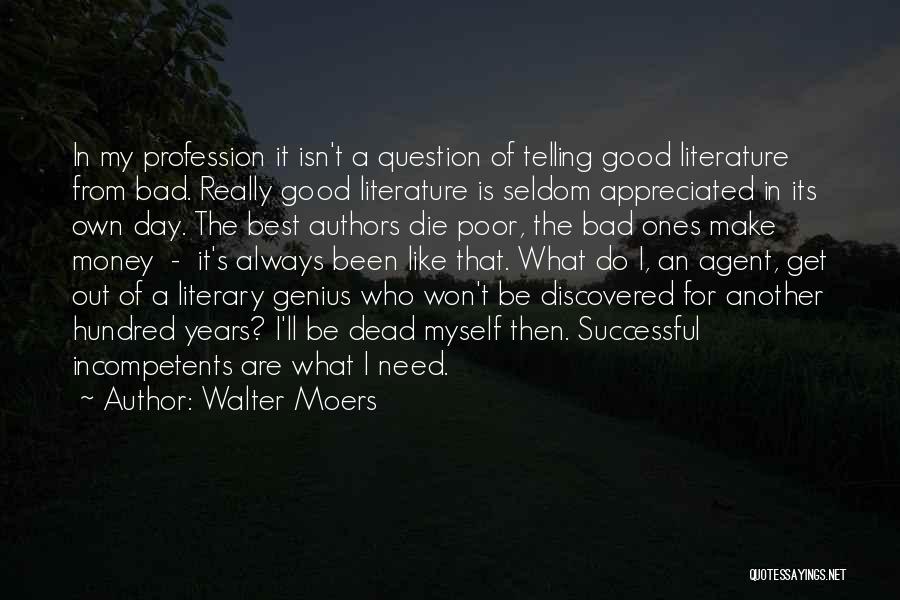 In my profession it isn't a question of telling good literature from bad. Really good literature is seldom appreciated in its own day. The best authors die poor, the bad ones make money - it's always been like that. What do I, an agent, get out of a literary genius who won't be discovered for another hundred years? I'll be dead myself then. Successful incompetents are what I need.
~ Author: Walter Moers

QUOTESSAYINGS.NET